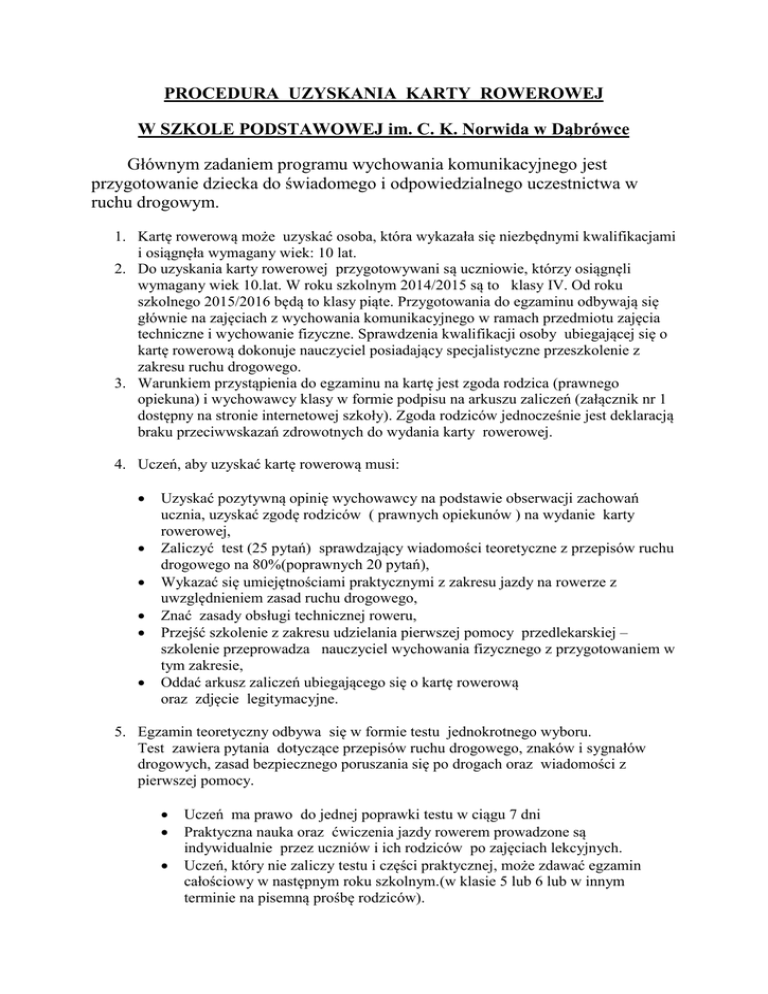 PROCEDURA UZYSKANIA KARTY ROWEROWEJ

W SZKOLE PODSTAWOWEJ im. C. K. Norwida w Dąbrówce

Głównym zadaniem programu wychowania komunikacyjnego jest przygotowanie dziecka do świadomego i odpowiedzialnego uczestnictwa w ruchu drogowym.

1. Kartę rowerową może uzyskać osoba, która wykazała się niezbędnymi kwalifikacjami i osiągnęła wymagany wiek: 10 lat.
2. Do uzyskania karty rowerowej przygotowywani są uczniowie, którzy osiągnęli wymagany wiek 10.lat. W roku szkolnym 2014/2015 są to klasy IV. Od roku szkolnego 2015/2016 będą to klasy piąte. Przygotowania do egzaminu odbywają się głównie na zajęciach z wychowania komunikacyjnego w ramach przedmiotu zajęcia techniczne i wychowanie fizyczne. Sprawdzenia kwalifikacji osoby ubiegającej się o kartę rowerową dokonuje nauczyciel posiadający specjalistyczne przeszkolenie z zakresu ruchu drogowego.
3. Warunkiem przystąpienia do egzaminu na kartę jest zgoda rodzica (prawnego opiekuna) i wychowawcy klasy w formie podpisu na arkuszu zaliczeń (załącznik nr 1 dostępny na stronie internetowej szkoły). Zgoda rodziców jednocześnie jest deklaracją braku przeciwwskazań zdrowotnych do wydania karty rowerowej.

4. Uczeń, aby uzyskać kartę rowerową musi:

• Uzyskać pozytywną opinię wychowawcy na podstawie obserwacji zachowań ucznia, uzyskać zgodę rodziców ( prawnych opiekunów ) na wydanie karty rowerowej,
• Zaliczyć test (25 pytań) sprawdzający wiadomości teoretyczne z przepisów ruchu drogowego na 80%(poprawnych 20 pytań),
• Wykazać się umiejętnościami praktycznymi z zakresu jazdy na rowerze z uwzględnieniem zasad ruchu drogowego,
• Znać zasady obsługi technicznej roweru,
• Przejść szkolenie z zakresu udzielania pierwszej pomocy przedlekarskiej – szkolenie przeprowadza nauczyciel wychowania fizycznego z przygotowaniem w tym zakresie,
• Oddać arkusz zaliczeń ubiegającego się o kartę rowerową oraz zdjęcie legitymacyjne.

5. Egzamin teoretyczny odbywa się w formie testu jednokrotnego wyboru. Test zawiera pytania dotyczące przepisów ruchu drogowego, znaków i sygnałów drogowych, zasad bezpiecznego poruszania się po drogach oraz wiadomości z pierwszej pomocy.

• Uczeń ma prawo do jednej poprawki testu w ciągu 7 dni
• Praktyczna nauka oraz ćwiczenia jazdy rowerem prowadzone są indywidualnie przez uczniów i ich rodziców po zajęciach lekcyjnych.
• Uczeń, który nie zaliczy testu i części praktycznej, może zdawać egzamin całościowy w następnym roku szkolnym.(w klasie 5 lub 6 lub w innym terminie na pisemną prośbę rodziców).